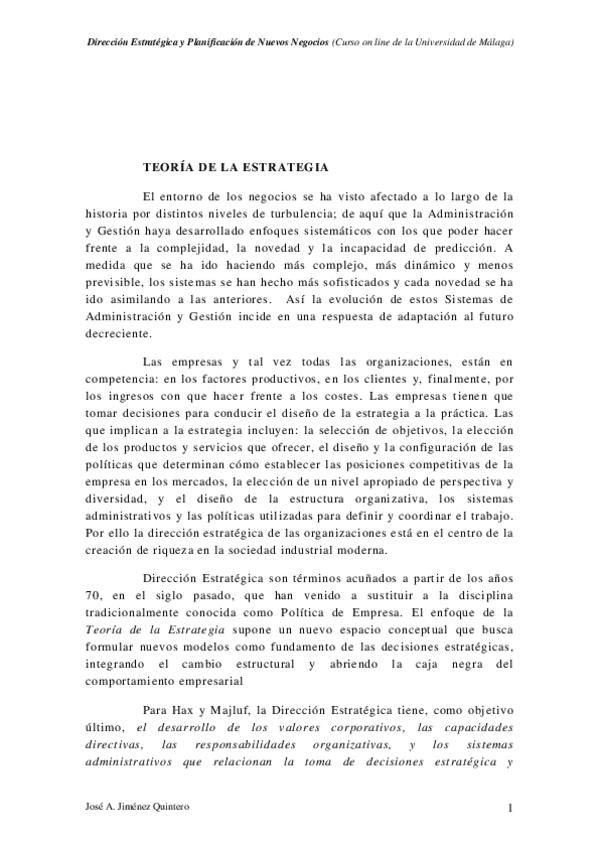 Dirección Estratégica y Planificación de Nuevos Negocios (Curso on line de la Universidad de Málaga)

TEORÍA DE LA ESTRATEGIA

El entorno de los negocios se ha visto afectado a lo largo de la historia por distintos niveles de turbulencia; de aquí que la Administración y Gestión haya desarrollado enfoques sistemáticos con los que poder hacer frente a la complejidad, la novedad y la incapacidad de predicción. A medida que se ha ido haciendo más complejo, más dinámico y menos previsible, los sistemas se han hecho más sofisticados y cada novedad se ha ido asimilando a las anteriores. Así la evolución de estos Sistemas de Administración y Gestión incide en una respuesta de adaptación al futuro decreciente.

Las empresas y tal vez todas las organizaciones, están en competencia: en los factores productivos, en los clientes y, finalmente, por los ingresos con que hacer frente a los costes. Las empresas tienen que tomar decisiones para conducir el diseño de la estrategia a la práctica. Las que implican a la estrategia incluyen: la selección de objetivos, la elección de los productos y servicios que ofrecer, el diseño y la configuración de las políticas que determinan cómo establecer las posiciones competitivas de la empresa en los mercados, la elección de un nivel apropiado de perspectiva y diversidad, y el diseño de la estructura organizativa, los sistemas administrativos y las políticas utilizadas para definir y coordinar el trabajo. Por ello la dirección estratégica de las organizaciones está en el centro de la creación de riqueza en la sociedad industrial moderna.

Dirección Estratégica son términos acuñados a partir de los años 70, en el siglo pasado, que han venido a sustituir a la disciplina tradicionalmente conocida como Política de Empresa. El enfoque de la Teoría de la Estrategia supone un nuevo espacio conceptual que busca formular nuevos modelos como fundamento de las decisiones estratégicas, integrando el cambio estructural y abriendo la caja negra del comportamiento empresarial

Para Hax y Majluf, la Dirección Estratégica tiene, como objetivo último, el desarrollo de los valores corporativos, las capacidades directivas, las responsabilidades organizativas, y los sistemas administrativos que relacionan la toma de decisiones estratégica y

José A. Jiménez Quintero

1